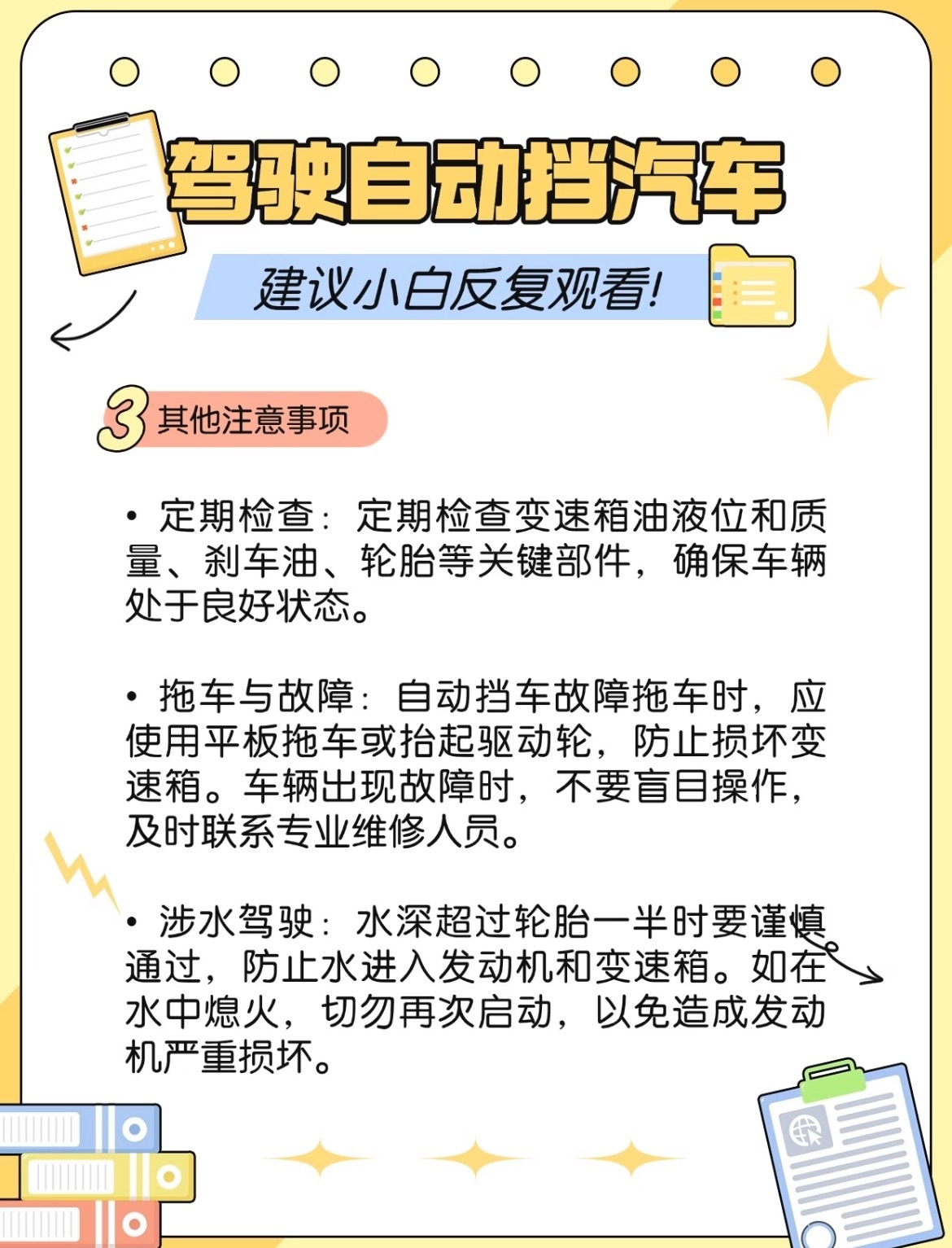 驾驶自动挡汽车

建议小白反复观看!

3 其他注意事项

• 定期检查：定期检查变速箱油液位和质量、刹车油、轮胎等关键部件，确保车辆处于良好状态。

• 拖车与故障：自动挡车故障拖车时，应使用平板拖车或抬起驱动轮，防止损坏变速箱。车辆出现故障时，不要盲目操作，及时联系专业维修人员。

• 涉水驾驶：水深超过轮胎一半时要谨慎通过，防止水进入发动机和变速箱。如在水中熄火，切勿再次启动，以免造成发动机严重损坏。